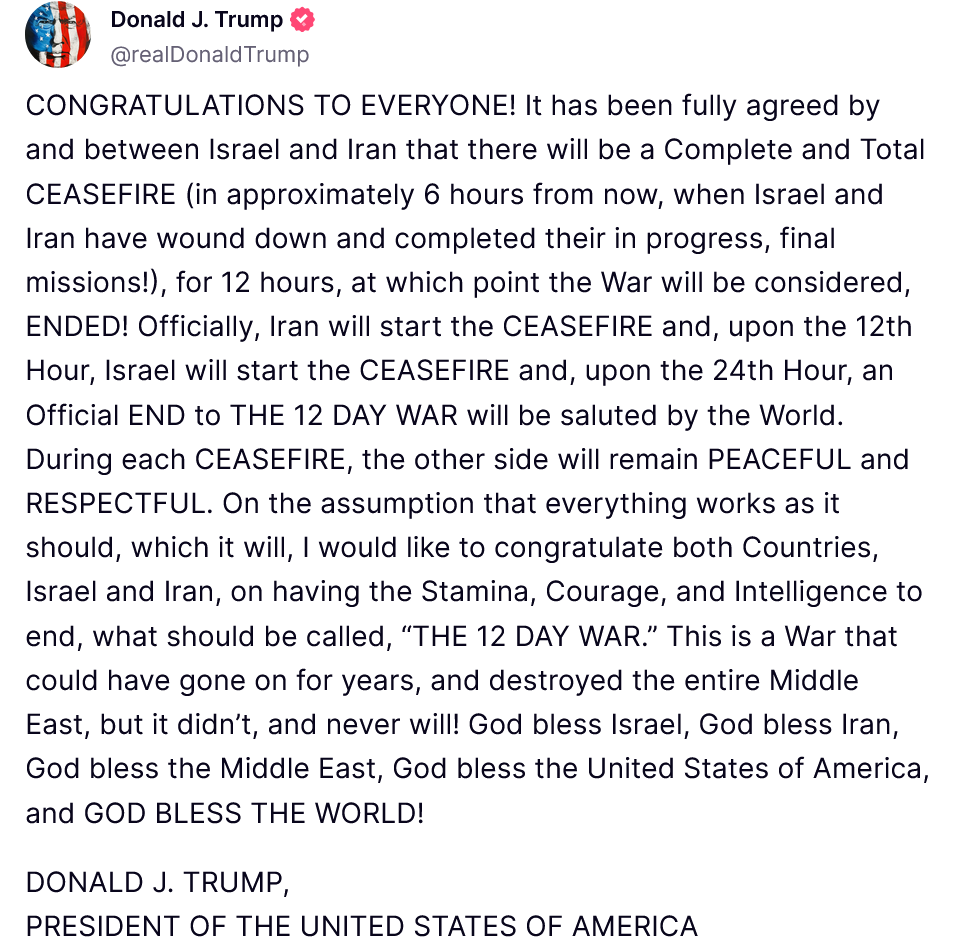 Donald J. Trump
@realDonaldTrump

CONGRATULATIONS TO EVERYONE! It has been fully agreed by and between Israel and Iran that there will be a Complete and Total CEASEFIRE (in approximately 6 hours from now, when Israel and Iran have wound down and completed their in progress, final missions!), for 12 hours, at which point the War will be considered, ENDED! Officially, Iran will start the CEASEFIRE and, upon the 12th Hour, Israel will start the CEASEFIRE and, upon the 24th Hour, an Official END to THE 12 DAY WAR will be saluted by the World. During each CEASEFIRE, the other side will remain PEACEFUL and RESPECTFUL. On the assumption that everything works as it should, which it will, I would like to congratulate both Countries, Israel and Iran, on having the Stamina, Courage, and Intelligence to end, what should be called, “THE 12 DAY WAR.” This is a War that could have gone on for years, and destroyed the entire Middle East, but it didn’t, and never will! God bless Israel, God bless Iran, God bless the Middle East, God bless the United States of America, and GOD BLESS THE WORLD!

DONALD J. TRUMP,
PRESIDENT OF THE UNITED STATES OF AMERICA